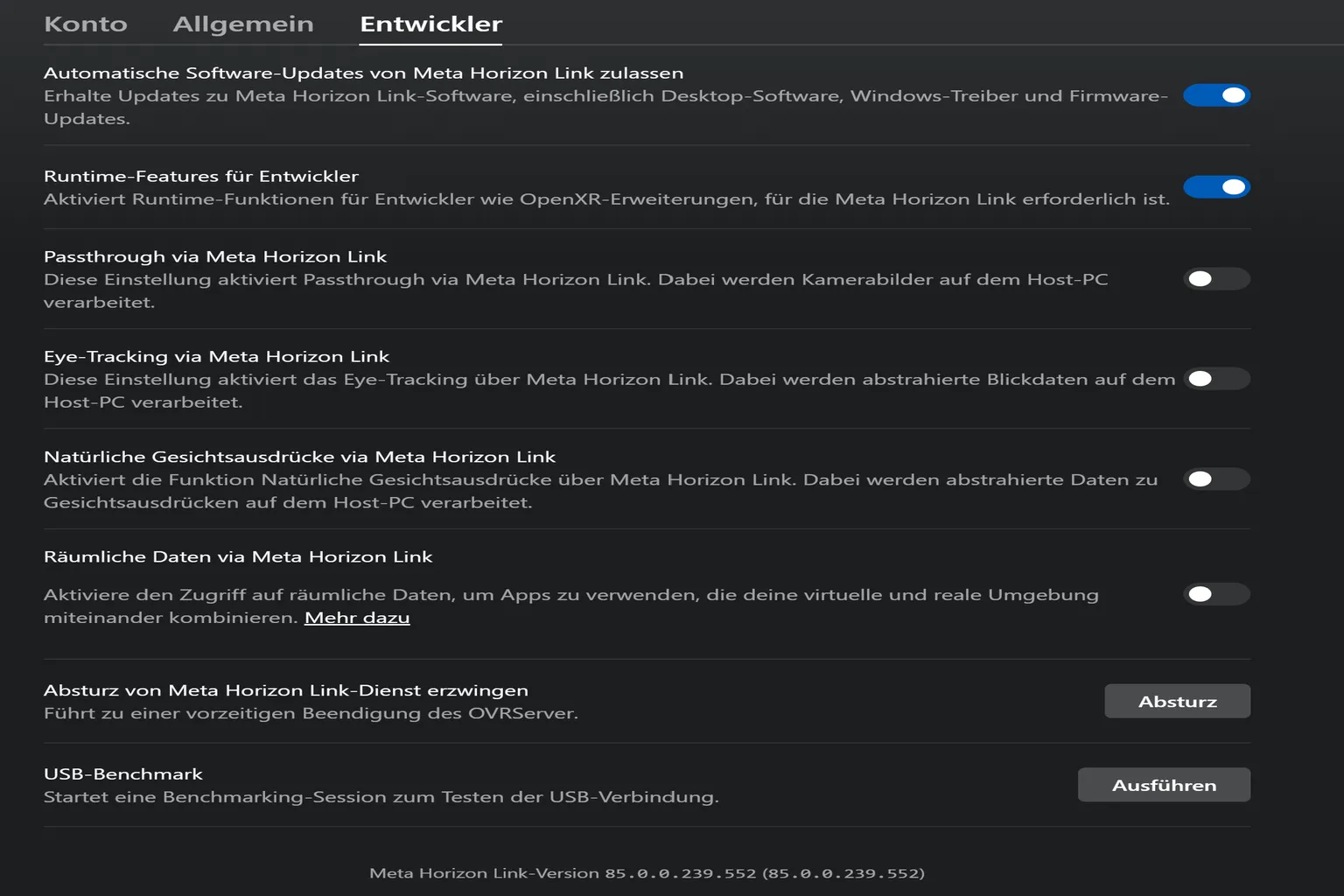 Konto Allgemein Entwickler

Automatische Software-Updates von Meta Horizon Link zulassen
Erhalte Updates zu Meta Horizon Link-Software, einschließlich Desktop-Software, Windows-Treiber und Firmware-Updates.

Runtime-Features für Entwickler
Aktiviert Runtime-Funktionen für Entwickler wie OpenXR-Erweiterungen, für die Meta Horizon Link erforderlich ist.

Passthrough via Meta Horizon Link
Diese Einstellung aktiviert Passthrough via Meta Horizon Link. Dabei werden Kamerabilder auf dem Host-PC verarbeitet.

Eye-Tracking via Meta Horizon Link
Diese Einstellung aktiviert das Eye-Tracking über Meta Horizon Link. Dabei werden abstrahierte Blickdaten auf dem Host-PC verarbeitet.

Natürliche Gesichtsausdrücke via Meta Horizon Link
Aktiviert die Funktion Natürliche Gesichtsausdrücke über Meta Horizon Link. Dabei werden abstrahierte Daten zu Gesichtsausdrücken auf dem Host-PC verarbeitet.

Räumliche Daten via Meta Horizon Link

Aktiviere den Zugriff auf räumliche Daten, um Apps zu verwenden, die deine virtuelle und reale Umgebung miteinander kombinieren. Mehr dazu

Absturz von Meta Horizon Link-Dienst erzwingen
Führt zu einer vorzeitigen Beendigung des OVRServer.
Absturz

USB-Benchmark
Startet eine Benchmarking-Session zum Testen der USB-Verbindung.
Ausführen

Meta Horizon Link-Version 85.0.0.239.552 (85.0.0.239.552)